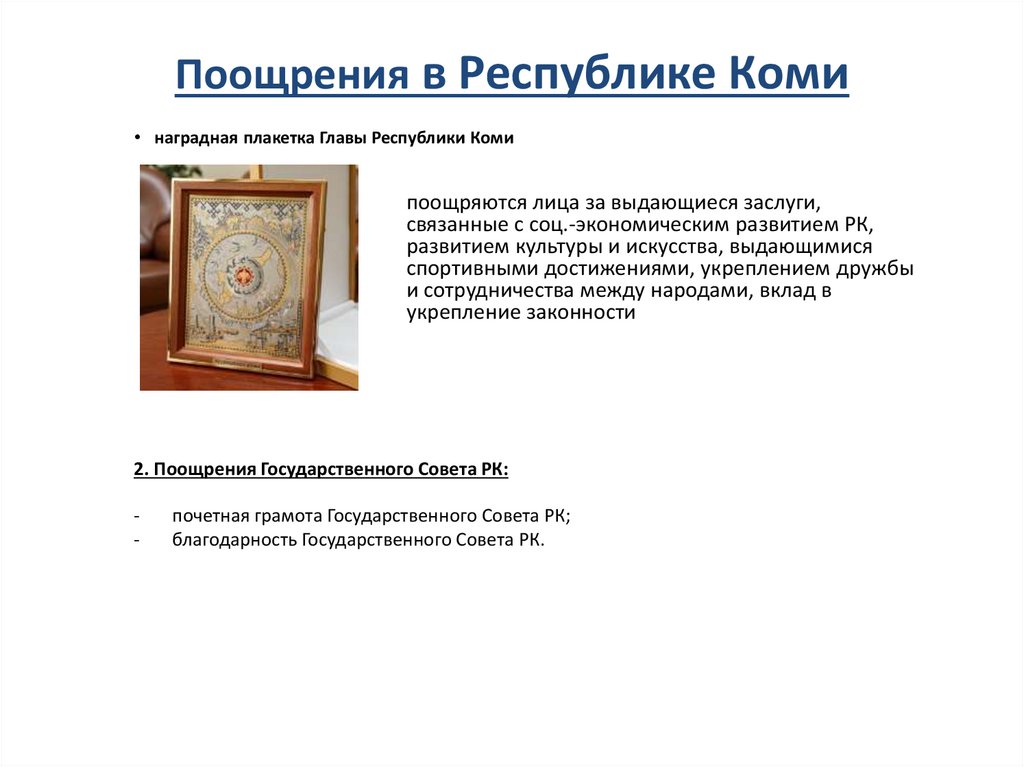 Поощрения в Республике Коми

• наградная плакетка Главы Республики Коми

поощряются лица за выдающиеся заслуги, связанные с соц.-экономическим развитием РК, развитием культуры и искусства, выдающимися спортивными достижениями, укреплением дружбы и сотрудничества между народами, вклад в укрепление законности

2. Поощрения Государственного Совета РК:

- почетная грамота Государственного Совета РК;
- благодарность Государственного Совета РК.